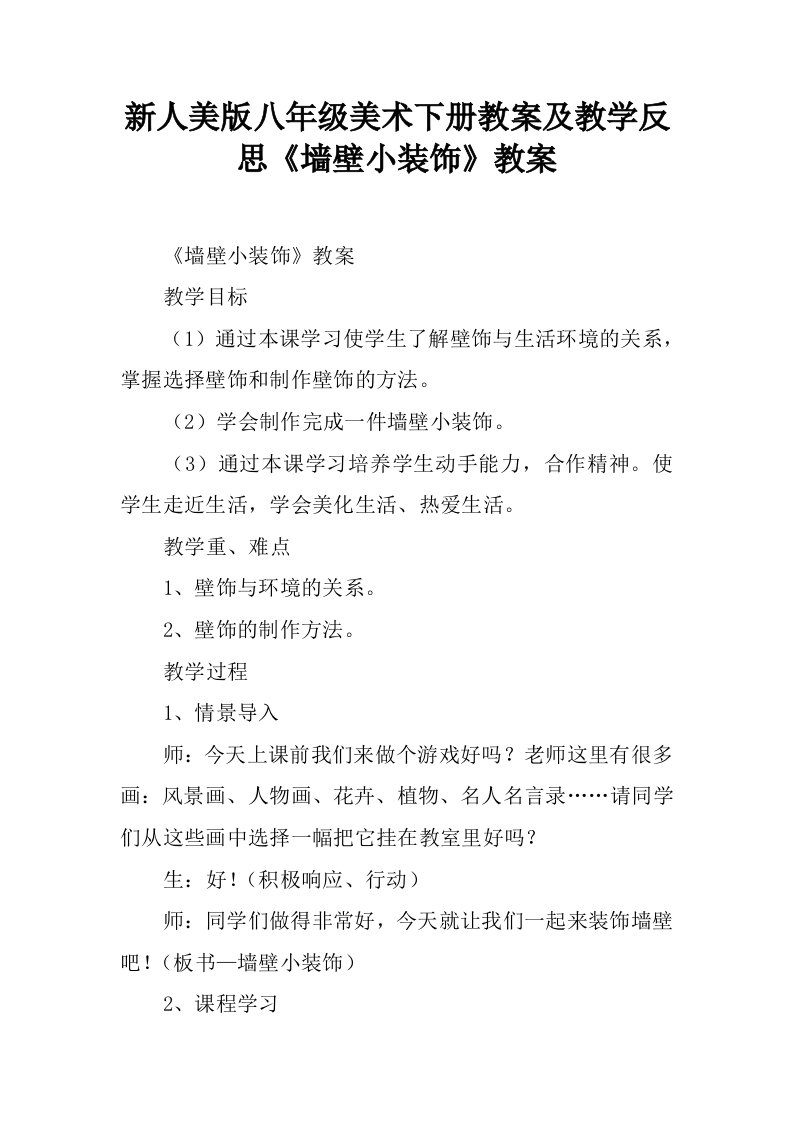 新人美版八年级美术下册教案及教学反思《墙壁小装饰》教案

《墙壁小装饰》教案

教学目标

（1）通过本课学习使学生了解壁饰与生活环境的关系，掌握选择壁饰和制作壁饰的方法。

（2）学会制作完成一件墙壁小装饰。

（3）通过本课学习培养学生动手能力，合作精神。使学生走近生活，学会美化生活、热爱生活。

教学重、难点

1、壁饰与环境的关系。

2、壁饰的制作方法。

教学过程

1、情景导入

师：今天上课前我们来做个游戏好吗？老师这里有很多画：风景画、人物画、花卉、植物、名人名言录……请同学们从这些画中选择一幅把它挂在教室里好吗？

生：好！（积极响应、行动）

师：同学们做得非常好，今天就让我们一起来装饰墙壁吧！（板书—墙壁小装饰）

2、课程学习